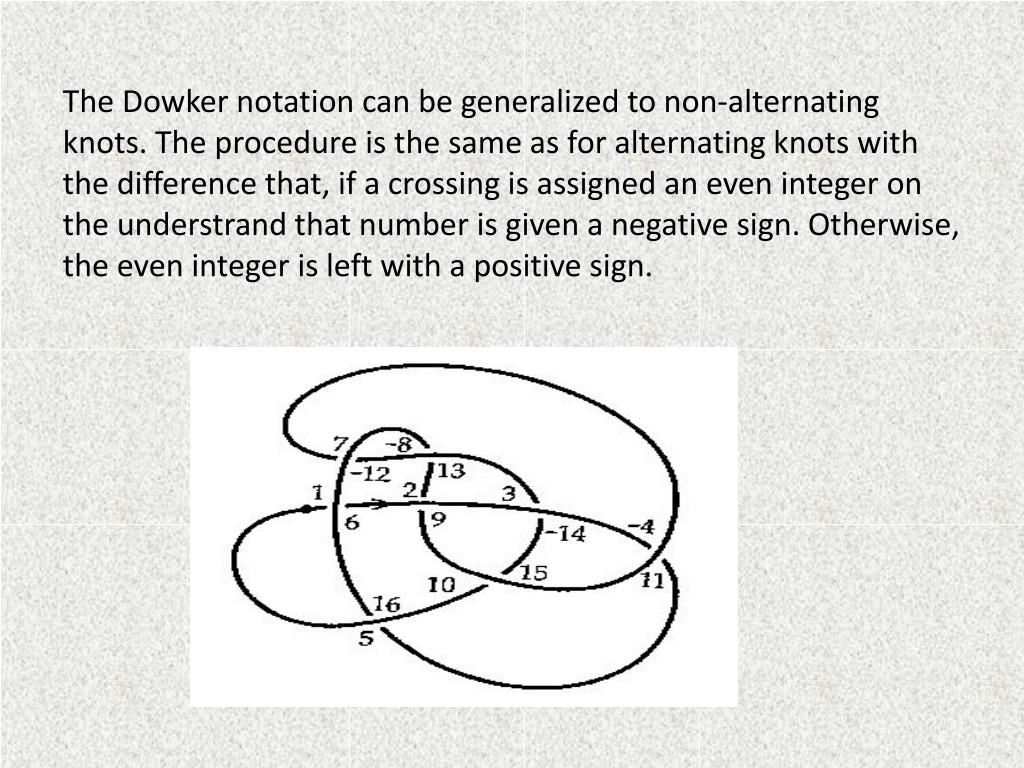 The Dowker notation can be generalized to non-alternating knots. The procedure is the same as for alternating knots with the difference that, if a crossing is assigned an even integer on the understrand that number is given a negative sign. Otherwise, the even integer is left with a positive sign.

7
-8
-12
13
1
2
3
6
9
-14
-4
10
15
11
16
5